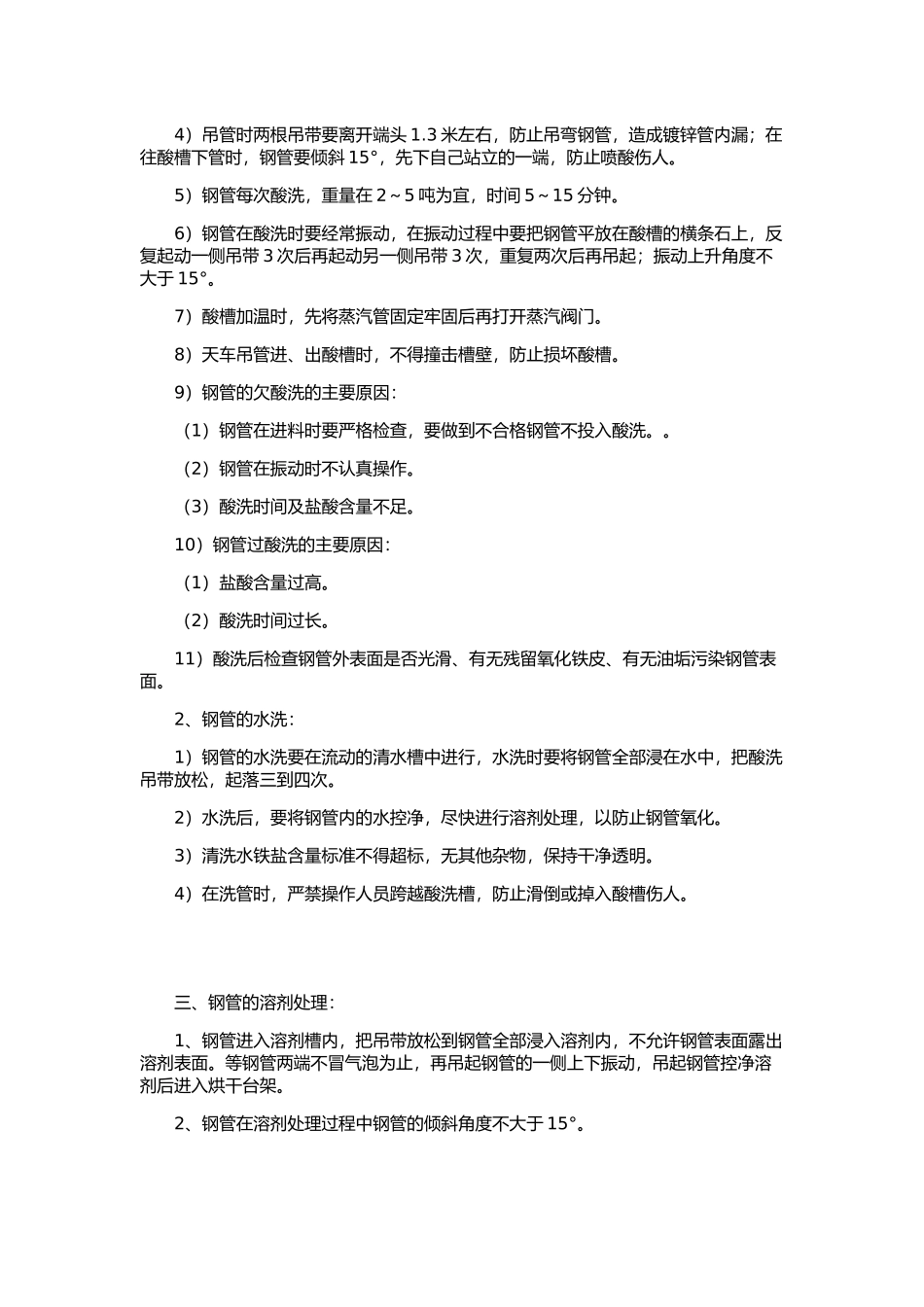 4）吊管时两根吊带要离开端头 1.3 米左右，防止吊弯钢管，造成镀锌管内漏；在往酸槽下管时，钢管要倾斜 15°，先下自己站立的一端，防止喷酸伤人。

5）钢管每次酸洗，重量在 2～5 吨为宜，时间 5～15 分钟。

6）钢管在酸洗时要经常振动，在振动过程中要把钢管平放在酸槽的横条石上，反复起动一侧吊带 3 次后再起动另一侧吊带 3 次，重复两次后再吊起；振动上升角度不大于 15°。

7）酸槽加温时，先将蒸汽管固定牢固后再打开蒸汽阀门。

8）天车吊管进、出酸槽时，不得撞击槽壁，防止损坏酸槽。

9）钢管的欠酸洗的主要原因：

（1）钢管在进料时要严格检查，要做到不合格钢管不投入酸洗。。

（2）钢管在振动时不认真操作。

（3）酸洗时间及盐酸含量不足。

10）钢管过酸洗的主要原因：

（1）盐酸含量过高。

（2）酸洗时间过长。

11）酸洗后检查钢管外表面是否光滑、有无残留氧化铁皮、有无油垢污染钢管表面。

2、钢管的水洗：

1）钢管的水洗要在流动的清水槽中进行，水洗时要将钢管全部浸在水中，把酸洗吊带放松，起落三到四次。

2）水洗后，要将钢管内的水控净，尽快进行溶剂处理，以防止钢管氧化。

3）清洗水铁盐含量标准不得超标，无其他杂物，保持干净透明。

4）在洗管时，严禁操作人员跨越酸洗槽，防止滑倒或掉入酸槽伤人。

三、钢管的溶剂处理：

1、钢管进入溶剂槽内，把吊带放松到钢管全部浸入溶剂内，不允许钢管表面露出溶剂表面。等钢管两端不冒气泡为止，再吊起钢管的一侧上下振动，吊起钢管控净溶剂后进入烘干台架。

2、钢管在溶剂处理过程中钢管的倾斜角度不大于 15°。